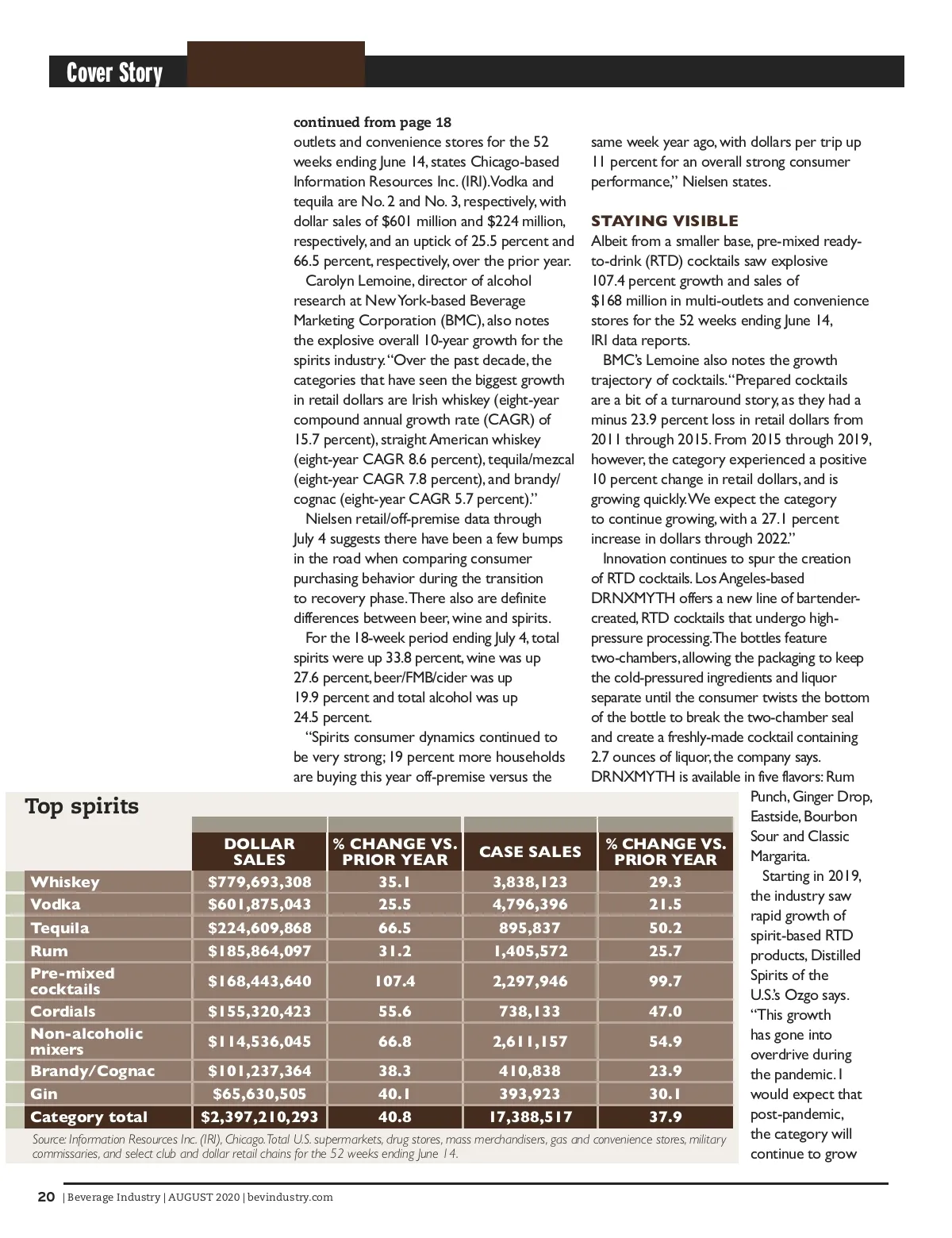 Cover Story

continued from page 18
outlets and convenience stores for the 52 weeks ending June 14, states Chicago-based Information Resources Inc. (IRI). Vodka and tequila are No. 2 and No. 3, respectively, with dollar sales of $601 million and $224 million, respectively, and an uptick of 25.5 percent and 66.5 percent, respectively, over the prior year.

Carolyn Lemoine, director of alcohol research at New York-based Beverage Marketing Corporation (BMC), also notes the explosive overall 10-year growth for the spirits industry. "Over the past decade, the categories that have seen the biggest growth in retail dollars are Irish whiskey (eight-year compound annual growth rate (CAGR) of 15.7 percent), straight American whiskey (eight-year CAGR 8.6 percent), tequila/mezcal (eight-year CAGR 7.8 percent), and brandy/cognac (eight-year CAGR 5.7 percent)."

Nielsen retail/off-premise data through July 4 suggests there have been a few bumps in the road when comparing consumer purchasing behavior during the transition to recovery phase. There also are definite differences between beer, wine and spirits.

For the 18-week period ending July 4, total spirits were up 33.8 percent, wine was up 27.6 percent, beer/FMB/cider was up 19.9 percent and total alcohol was up 24.5 percent.

"Spirits consumer dynamics continued to be very strong; 19 percent more households are buying this year off-premise versus the same week year ago, with dollars per trip up 11 percent for an overall strong consumer performance," Nielsen states.

STAYING VISIBLE
Albeit from a smaller base, pre-mixed ready-to-drink (RTD) cocktails saw explosive 107.4 percent growth and sales of $168 million in multi-outlets and convenience stores for the 52 weeks ending June 14, IRI data reports.

BMC's Lemoine also notes the growth trajectory of cocktails. "Prepared cocktails are a bit of a turnaround story, as they had a minus 23.9 percent loss in retail dollars from 2011 through 2015. From 2015 through 2019, however, the category experienced a positive 10 percent change in retail dollars, and is growing quickly. We expect the category to continue growing, with a 27.1 percent increase in dollars through 2022."

Innovation continues to spur the creation of RTD cocktails. Los Angeles-based DRNXMYTH offers a new line of bartender-created, RTD cocktails that undergo high-pressure processing. The bottles feature two-chambers, allowing the packaging to keep the cold-pressured ingredients and liquor separate until the consumer twists the bottom of the bottle to break the two-chamber seal and create a freshly-made cocktail containing 2.7 ounces of liquor, the company says. DRNXMYTH is available in five flavors: Rum Punch, Ginger Drop, Eastside, Bourbon Sour and Classic Margarita.

Starting in 2019, the industry saw rapid growth of spirit-based RTD products, Distilled Spirits of the U.S.'s Ozgo says. "This growth has gone into overdrive during the pandemic. I would expect that post-pandemic, the category will continue to grow

Top spirits

| | DOLLAR SALES | % CHANGE VS. PRIOR YEAR | CASE SALES | % CHANGE VS. PRIOR YEAR |
|---|---|---|---|---|
| Whiskey | $779,693,308 | 35.1 | 3,838,123 | 29.3 |
| Vodka | $601,875,043 | 25.5 | 4,796,396 | 21.5 |
| Tequila | $224,609,868 | 66.5 | 895,837 | 50.2 |
| Rum | $185,864,097 | 31.2 | 1,405,572 | 25.7 |
| Pre-mixed cocktails | $168,443,640 | 107.4 | 2,297,946 | 99.7 |
| Cordials | $155,320,423 | 55.6 | 738,133 | 47.0 |
| Non-alcoholic mixers | $114,536,045 | 66.8 | 2,611,157 | 54.9 |
| Brandy/Cognac | $101,237,364 | 38.3 | 410,838 | 23.9 |
| Gin | $65,630,505 | 40.1 | 393,923 | 30.1 |
| Category total | $2,397,210,293 | 40.8 | 17,388,517 | 37.9 |

Source: Information Resources Inc. (IRI), Chicago. Total U.S. supermarkets, drug stores, mass merchandisers, gas and convenience stores, military commissaries, and select club and dollar retail chains for the 52 weeks ending June 14.

20 | Beverage Industry | AUGUST 2020 | bevindustry.com